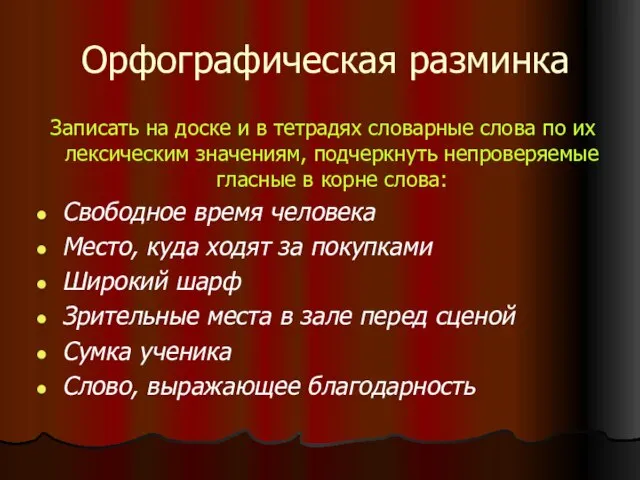 Орфографическая разминка

Записать на доске и в тетрадях словарные слова по их лексическим значениям, подчеркнуть непроверяемые гласные в корне слова:

- Свободное время человека
- Место, куда ходят за покупками
- Широкий шарф
- Зрительные места в зале перед сценой
- Сумка ученика
- Слово, выражающее благодарность